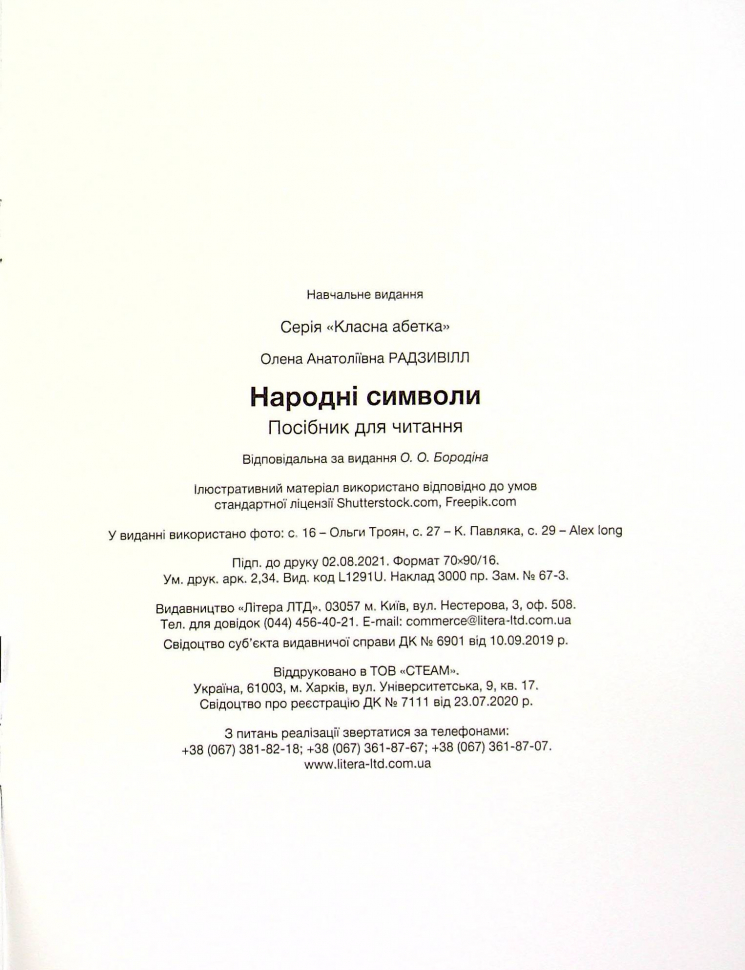 Навчальне видання

Серія «Класна абетка»

Олена Анатоліївна РАДЗИВІЛЛ

Народні символи

Посібник для читання

Відповідальна за видання О. О. Бородіна

Ілюстративний матеріал використано відповідно до умов стандартної ліцензії Shutterstock.com, Freepik.com

У виданні використано фото: с. 16 – Ольги Троян, с. 27 – К. Павляка, с. 29 – Alex long

Підп. до друку 02.08.2021. Формат 70×90/16.
Ум. друк. арк. 2,34. Вид. код L1291U. Наклад 3000 пр. Зам. № 67-3.

Видавництво «Літера ЛТД». 03057 м. Київ, вул. Нестерова, 3, оф. 508.
Тел. для довідок (044) 456-40-21. E-mail: commerce@litera-ltd.com.ua
Свідоцтво суб'єкта видавничої справи ДК № 6901 від 10.09.2019 р.

Віддруковано в ТОВ «СТЕАМ».
Україна, 61003, м. Харків, вул. Університетська, 9, кв. 17.
Свідоцтво про реєстрацію ДК № 7111 від 23.07.2020 р.

З питань реалізації звертатися за телефонами:
+38 (067) 381-82-18; +38 (067) 361-87-67; +38 (067) 361-87-07.
www.litera-ltd.com.ua